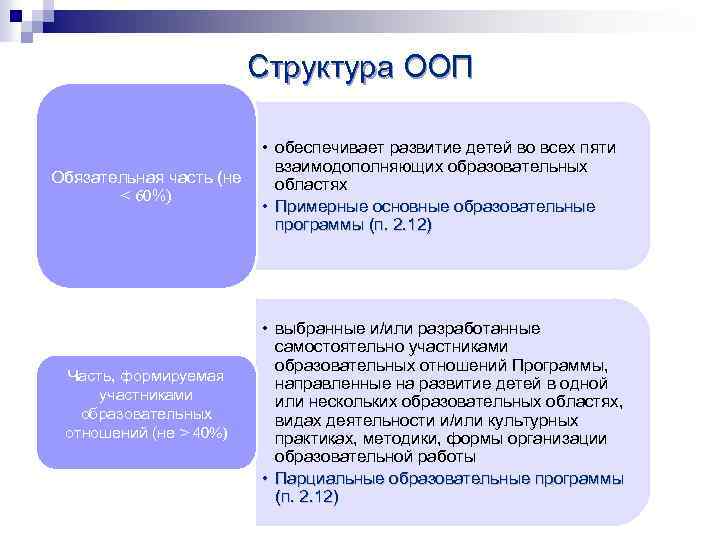 Структура ООП

Обязательная часть (не < 60%)

• обеспечивает развитие детей во всех пяти взаимодополняющих образовательных областях
• Примерные основные образовательные программы (п. 2.12)

Часть, формируемая участниками образовательных отношений (не > 40%)

• выбранные и/или разработанные самостоятельно участниками образовательных отношений Программы, направленные на развитие детей в одной или нескольких образовательных областях, видах деятельности и/или культурных практиках, методики, формы организации образовательной работы
• Парциальные образовательные программы (п. 2.12)